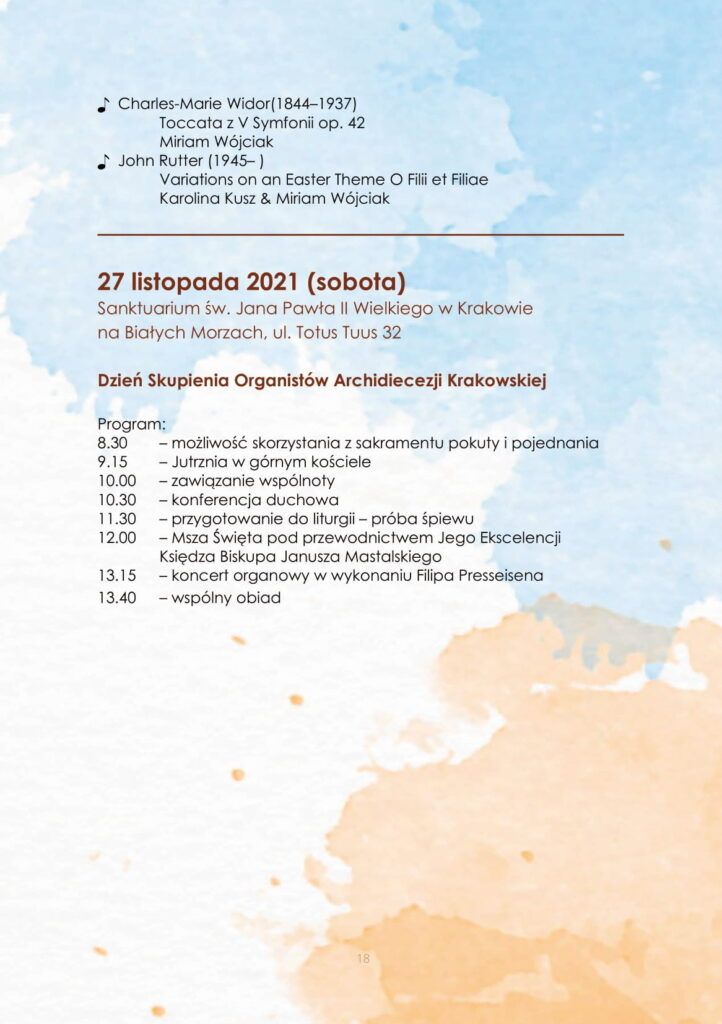 ♪ Charles-Marie Widor(1844–1937)
Toccata z V Symfonii op. 42
Miriam Wójciak
♪ John Rutter (1945– )
Variations on an Easter Theme O Filii et Filiae
Karolina Kusz & Miriam Wójciak

27 listopada 2021 (sobota)
Sanktuarium św. Jana Pawła II Wielkiego w Krakowie na Białych Morzach, ul. Totus Tuus 32

Dzień Skupienia Organistów Archidiecezji Krakowskiej

Program:
8.30 – możliwość skorzystania z sakramentu pokuty i pojednania
9.15 – Jutrznia w górnym kościele
10.00 – zawiązanie wspólnoty
10.30 – konferencja duchowa
11.30 – przygotowanie do liturgii – próba śpiewu
12.00 – Msza Święta pod przewodnictwem Jego Ekscelencji Księdza Biskupa Janusza Mastalskiego
13.15 – koncert organowy w wykonaniu Filipa Presseisena
13.40 – wspólny obiad

18